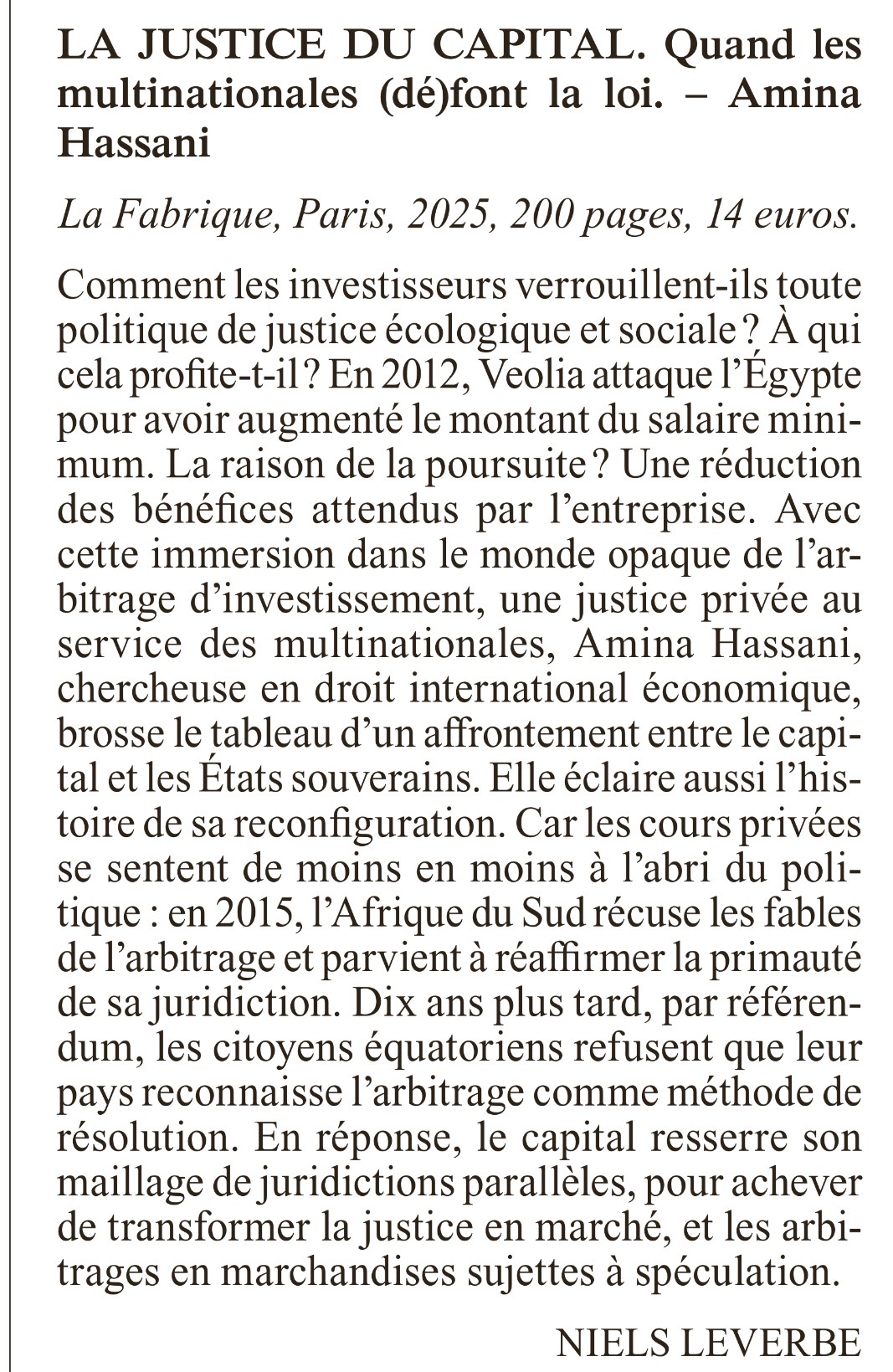 LA JUSTICE DU CAPITAL. Quand les multinationales (dé)font la loi. – Amina Hassani

La Fabrique, Paris, 2025, 200 pages, 14 euros.

Comment les investisseurs verrouillent-ils toute politique de justice écologique et sociale ? À qui cela profite-t-il ? En 2012, Veolia attaque l'Égypte pour avoir augmenté le montant du salaire minimum. La raison de la poursuite ? Une réduction des bénéfices attendus par l'entreprise. Avec cette immersion dans le monde opaque de l'arbitrage d'investissement, une justice privée au service des multinationales, Amina Hassani, chercheuse en droit international économique, brosse le tableau d'un affrontement entre le capital et les États souverains. Elle éclaire aussi l'histoire de sa reconfiguration. Car les cours privées se sentent de moins en moins à l'abri du politique : en 2015, l'Afrique du Sud récuse les fables de l'arbitrage et parvient à réaffirmer la primauté de sa juridiction. Dix ans plus tard, par référendum, les citoyens équatoriens refusent que leur pays reconnaisse l'arbitrage comme méthode de résolution. En réponse, le capital resserre son maillage de juridictions parallèles, pour achever de transformer la justice en marché, et les arbitrages en marchandises sujettes à spéculation.

NIELS LEVERBE